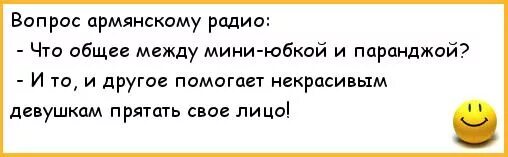 Вопрос армянскому радио:
- Что общее между мини-юбкой и паранджой?
- И то, и другое помогает некрасивым девушкам прятать свое лицо!